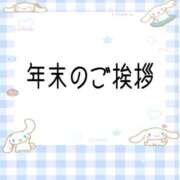 年末のご挨拶